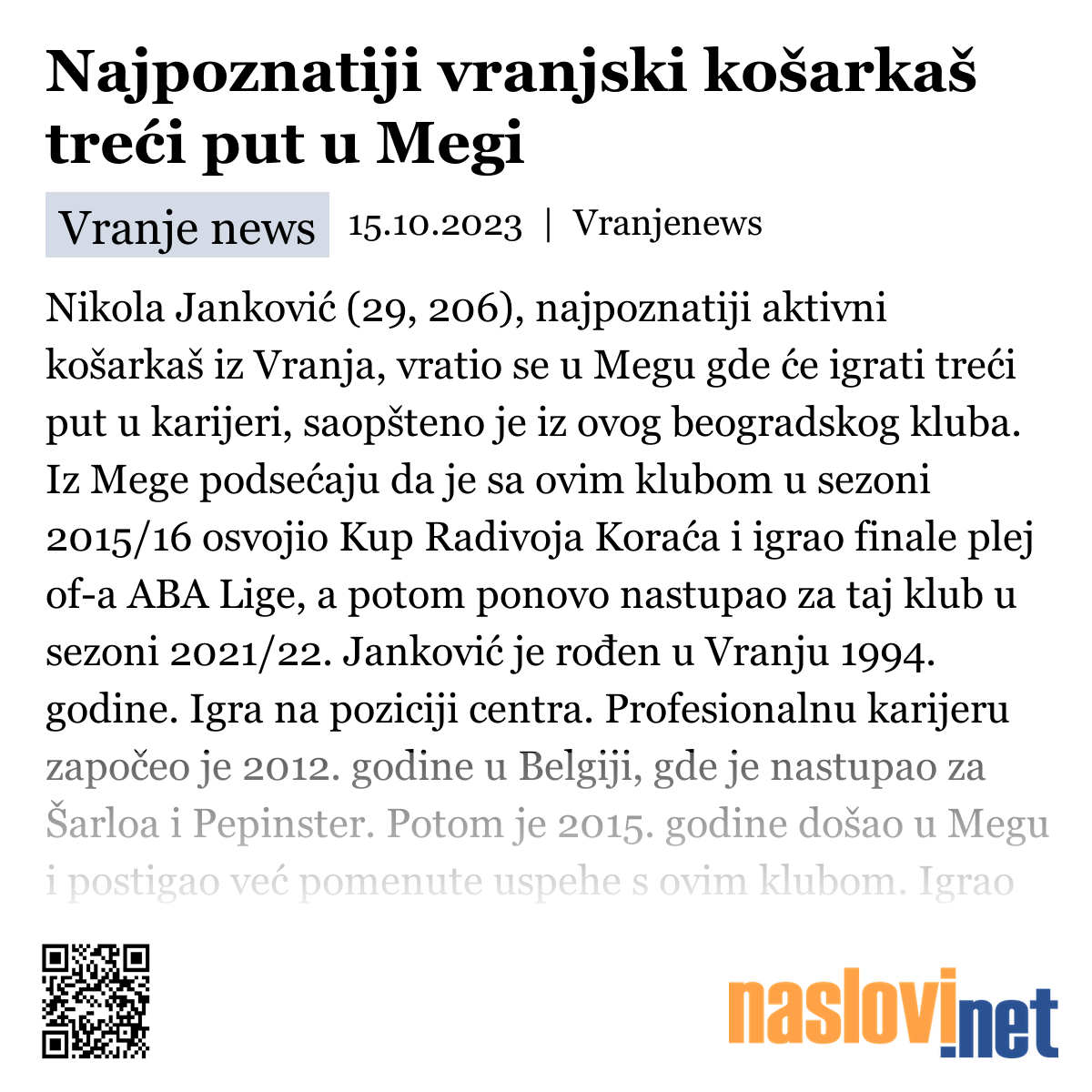 Najpoznatiji vranjski košarkaš treći put u Megi

Vranje news 15.10.2023 | Vranjenews

Nikola Janković (29, 206), najpoznatiji aktivni košarkaš iz Vranja, vratio se u Megu gde će igrati treći put u karijeri, saopšteno je iz ovog beogradskog kluba. Iz Mege podsećaju da je sa ovim klubom u sezoni 2015/16 osvojio Kup Radivoja Koraća i igrao finale plej of-a ABA Lige, a potom ponovo nastupao za taj klub u sezoni 2021/22. Janković je rođen u Vranju 1994. godine. Igra na poziciji centra. Profesionalnu karijeru započeo je 2012. godine u Belgiji, gde je nastupao za Šarloa i Pepinster. Potom je 2015. godine došao u Megu i postigao već pomenute uspehe s ovim klubom. Igrao

naslovi.net